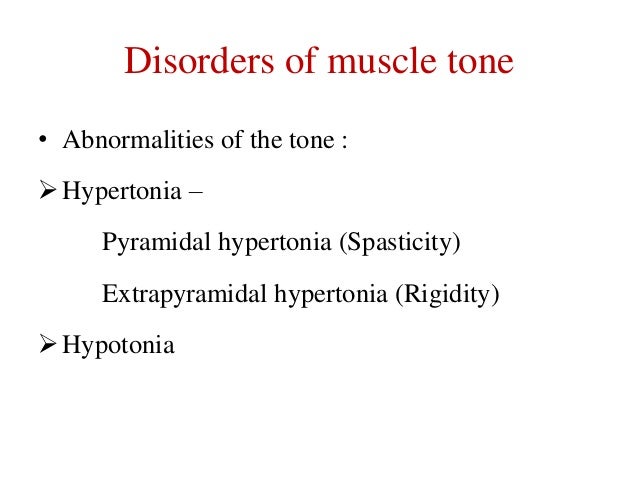 Disorders of muscle tone

• Abnormalities of the tone :

➢ Hypertonia –

Pyramidal hypertonia (Spasticity)

Extrapyramidal hypertonia (Rigidity)

➢ Hypotonia